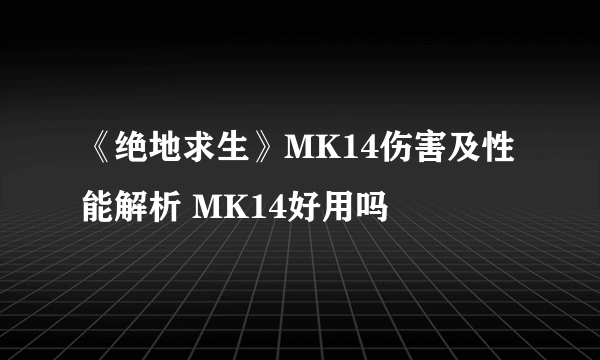 《绝地求生》MK14伤害及性能解析 MK14好用吗